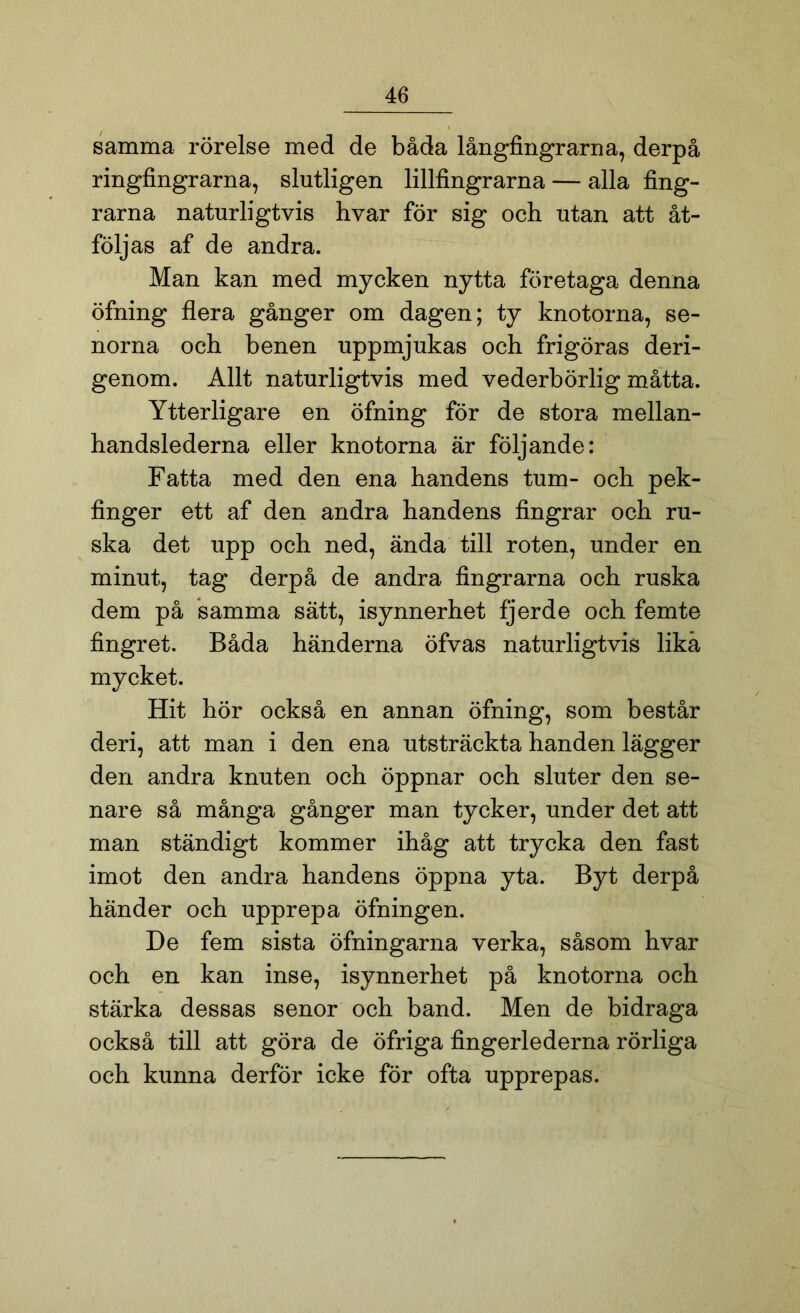 46

samma rörelse med de båda långfingrarna, derpå ringfingrarna, slutligen lillfingrarna — alla fingrarna naturligtvis hvar för sig och utan att åtföljas af de andra.

Man kan med mycken nytta företaga denna öfning flera gånger om dagen; ty knotorna, senorna och benen uppmjukas och frigöras derigenom. Allt naturligtvis med vederbörlig måtta.

Ytterligare en öfning för de stora mellanhandslederna eller knotorna är följande:

Fatta med den ena handens tum- och pekfinger ett af den andra handens fingrar och ruska det upp och ned, ända till roten, under en minut, tag derpå de andra fingrarna och ruska dem på samma sätt, isynnerhet fjerde och femte fingret. Båda händerna öfvas naturligtvis lika mycket.

Hit hör också en annan öfning, som består deri, att man i den ena utsträckta handen lägger den andra knuten och öppnar och sluter den senare så många gånger man tycker, under det att man ständigt kommer ihåg att trycka den fast imot den andra handens öppna yta. Byt derpå händer och upprepa öfningen.

De fem sista öfningarna verka, såsom hvar och en kan inse, isynnerhet på knotorna och stärka dessas senor och band. Men de bidraga också till att göra de öfriga fingerlederna rörliga och kunna derför icke för ofta upprepas.